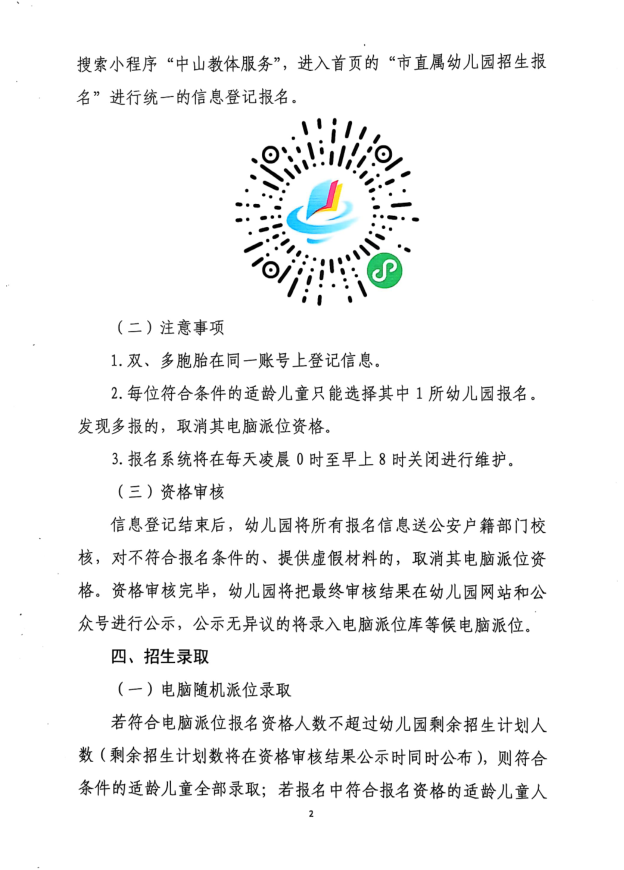 搜索小程序“中山教体服务”，进入首页的“市直属幼儿园招生报名”进行统一的信息登记报名。

（二）注意事项

1. 双、多胞胎在同一账号上登记信息。

2. 每位符合条件的适龄儿童只能选择其中 1 所幼儿园报名。发现多报的，取消其电脑派位资格。

3. 报名系统将在每天凌晨 0 时至早上 8 时关闭进行维护。

（三）资格审核

信息登记结束后，幼儿园将所有报名信息送公安户籍部门校核，对不符合报名条件的、提供虚假材料的，取消其电脑派位资格。资格审核完毕，幼儿园将把最终审核结果在幼儿园网站和公众号进行公示，公示无异议的将录入电脑派位库等候电脑派位。

四、招生录取

（一）电脑随机派位录取

若符合电脑派位报名资格人数不超过幼儿园剩余招生计划人数（剩余招生计划数将在资格审核结果公示时同时公布），则符合条件的适龄儿童全部录取；若报名中符合报名资格的适龄儿童人

2